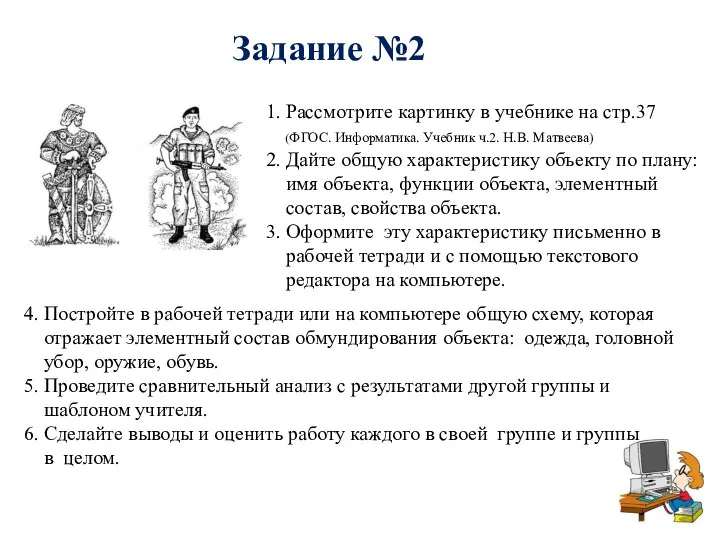 Задание №2

1. Рассмотрите картинку в учебнике на стр.37
(ФГОС. Информатика. Учебник ч.2. Н.В. Матвеева)
2. Дайте общую характеристику объекту по плану: имя объекта, функции объекта, элементный состав, свойства объекта.
3. Оформите эту характеристику письменно в рабочей тетради и с помощью текстового редактора на компьютере.
4. Постройте в рабочей тетради или на компьютере общую схему, которая отражает элементный состав обмундирования объекта: одежда, головной убор, оружие, обувь.
5. Проведите сравнительный анализ с результатами другой группы и шаблоном учителя.
6. Сделайте выводы и оценить работу каждого в своей группе и группы в целом.